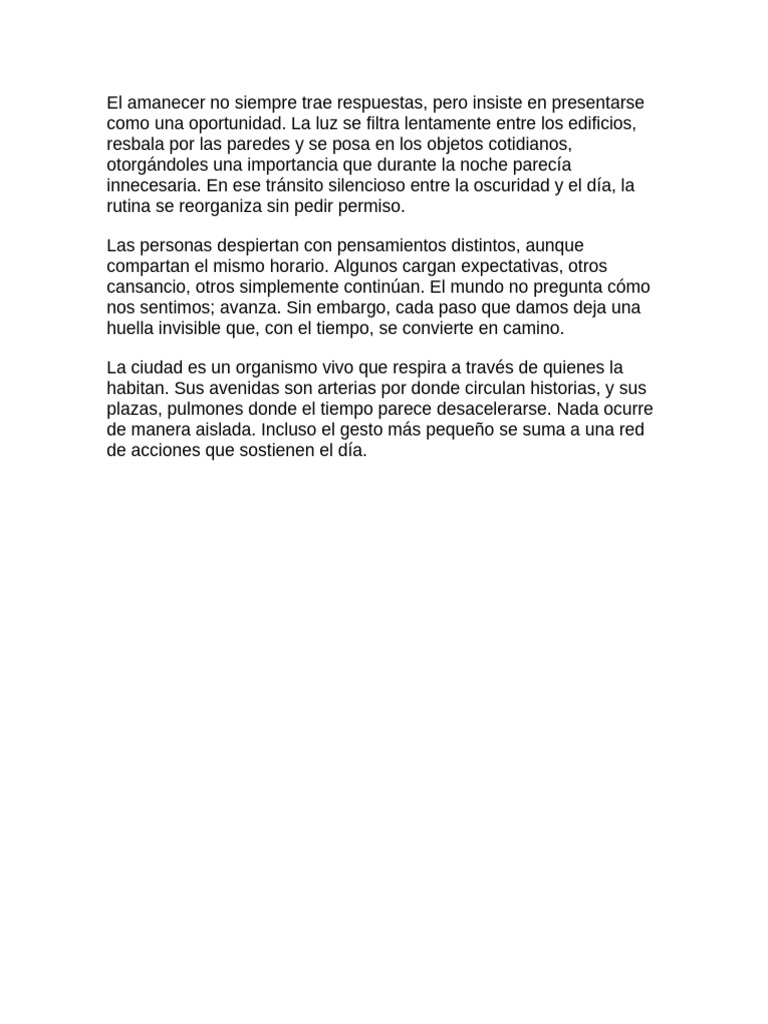 El amanecer no siempre trae respuestas, pero insiste en presentarse como una oportunidad. La luz se filtra lentamente entre los edificios, resbala por las paredes y se posa en los objetos cotidianos, otorgándoles una importancia que durante la noche parecía innecesaria. En ese tránsito silencioso entre la oscuridad y el día, la rutina se reorganiza sin pedir permiso.

Las personas despiertan con pensamientos distintos, aunque compartan el mismo horario. Algunos cargan expectativas, otros cansancio, otros simplemente continúan. El mundo no pregunta cómo nos sentimos; avanza. Sin embargo, cada paso que damos deja una huella invisible que, con el tiempo, se convierte en camino.

La ciudad es un organismo vivo que respira a través de quienes la habitan. Sus avenidas son arterias por donde circulan historias, y sus plazas, pulmones donde el tiempo parece desacelerarse. Nada ocurre de manera aislada. Incluso el gesto más pequeño se suma a una red de acciones que sostienen el día.